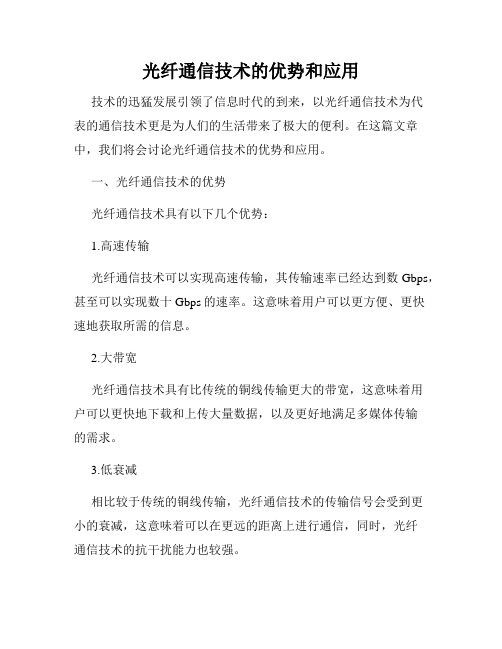 光纤通信技术的优势和应用

技术的迅猛发展引领了信息时代的到来，以光纤通信技术为代表的通信技术更是为人们的生活带来了极大的便利。在这篇文章中，我们将会讨论光纤通信技术的优势和应用。

一、光纤通信技术的优势

光纤通信技术具有以下几个优势：

1.高速传输

光纤通信技术可以实现高速传输，其传输速率已经达到数 Gbps，甚至可以实现数十 Gbps 的速率。这意味着用户可以更方便、更快速地获取所需的信息。

2.大带宽

光纤通信技术具有比传统的铜线传输更大的带宽，这意味着用户可以更快地下载和上传大量数据，以及更好地满足多媒体传输的需求。

3.低衰减

相比较于传统的铜线传输，光纤通信技术的传输信号会受到更小的衰减，这意味着可以在更远的距离上进行通信，同时，光纤通信技术的抗干扰能力也较强。